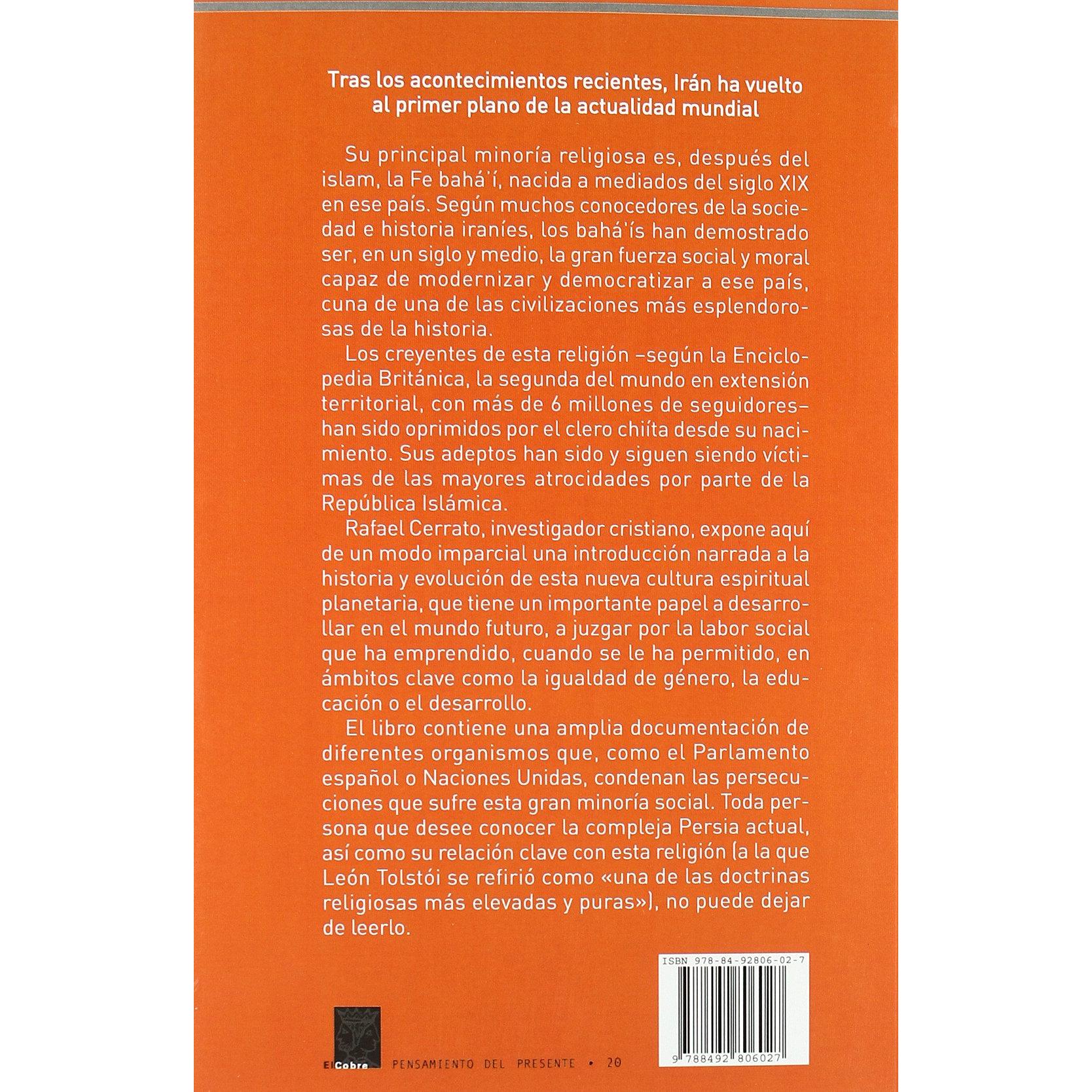 Tras los acontecimientos recientes, Irán ha vuelto al primer plano de la actualidad mundial

Su principal minoría religiosa es, después del islam, la Fe bahá'í, nacida a mediados del siglo XIX en ese país. Según muchos conocedores de la sociedad e historia iraníes, los bahá'ís han demostrado ser, en un siglo y medio, la gran fuerza social y moral capaz de modernizar y democratizar a ese país, cuna de una de las civilizaciones más esplendorosas de la historia.

Los creyentes de esta religión –según la Enciclopedia Británica, la segunda del mundo en extensión territorial, con más de 6 millones de seguidores– han sido oprimidos por el clero chiíta desde su nacimiento. Sus adeptos han sido y siguen siendo víctimas de las mayores atrocidades por parte de la República Islámica.

Rafael Cerrato, investigador cristiano, expone aquí de un modo imparcial una introducción narrada a la historia y evolución de esta nueva cultura espiritual planetaria, que tiene un importante papel a desarrollar en el mundo futuro, a juzgar por la labor social que ha emprendido, cuando se le ha permitido, en ámbitos clave como la igualdad de género, la educación o el desarrollo.

El libro contiene una amplia documentación de diferentes organismos que, como el Parlamento español o Naciones Unidas, condenan las persecuciones que sufre esta gran minoría social. Toda persona que desee conocer la compleja Persia actual, así como su relación clave con esta religión (a la que León Tolstói se refirió como «una de las doctrinas religiosas más elevadas y puras»), no puede dejar de leerlo.

ISBN 978-84-92806-02-7

9 788492 806027

El Cobre PENSAMIENTO DEL PRESENTE • 20